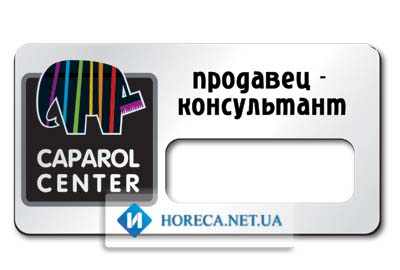 CAPAROL CENTER

продавец - консультант

И HORECA.NET.UA